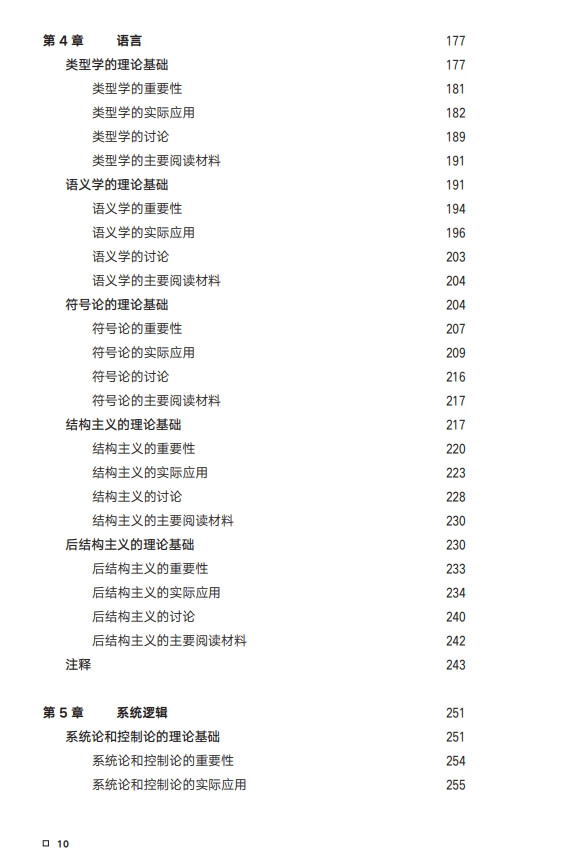 第 4 章　语言　177
类型学的理论基础　177
类型学的重要性　181
类型学的实际应用　182
类型学的讨论　189
类型学的主要阅读材料　191
语义学的理论基础　191
语义学的重要性　194
语义学的实际应用　196
语义学的讨论　203
语义学的主要阅读材料　204
符号论的理论基础　204
符号论的重要性　207
符号论的实际应用　209
符号论的讨论　216
符号论的主要阅读材料　217
结构主义的理论基础　217
结构主义的重要性　220
结构主义的实际应用　223
结构主义的讨论　228
结构主义的主要阅读材料　230
后结构主义的理论基础　230
后结构主义的重要性　233
后结构主义的实际应用　234
后结构主义的讨论　240
后结构主义的主要阅读材料　242
注释　243

第 5 章　系统逻辑　251
系统论和控制论的理论基础　251
系统论和控制论的重要性　254
系统论和控制论的实际应用　255

□ 10